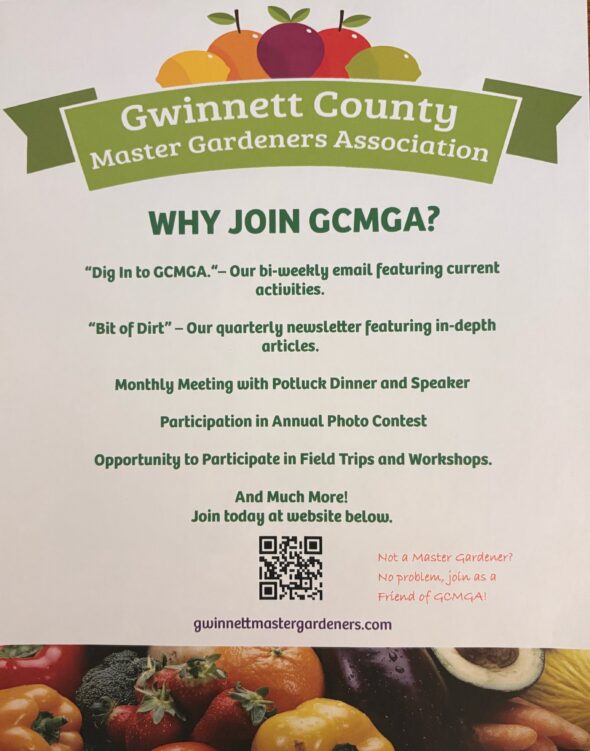 Gwinnett County
Master Gardeners Association

WHY JOIN GCMGA?

"Dig In to GCMGA."– Our bi-weekly email featuring current activities.

"Bit of Dirt" – Our quarterly newsletter featuring in-depth articles.

Monthly Meeting with Potluck Dinner and Speaker

Participation in Annual Photo Contest

Opportunity to Participate in Field Trips and Workshops.

And Much More!
Join today at website below.

Not a Master Gardener?
No problem, join as a
Friend of GCMGA!

gwinnettmastergardeners.com